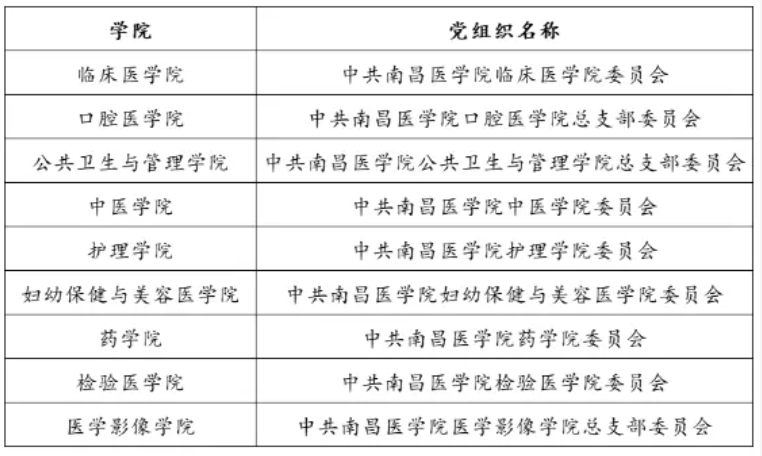 | 学院 | 党组织名称 |
|---|---|
| 临床医学院 | 中共南昌医学院临床医学院委员会 |
| 口腔医学院 | 中共南昌医学院口腔医学院总支部委员会 |
| 公共卫生与管理学院 | 中共南昌医学院公共卫生与管理学院总支部委员会 |
| 中医学院 | 中共南昌医学院中医学院委员会 |
| 护理学院 | 中共南昌医学院护理学院委员会 |
| 妇幼保健与美容医学院 | 中共南昌医学院妇幼保健与美容医学院委员会 |
| 药学院 | 中共南昌医学院药学院委员会 |
| 检验医学院 | 中共南昌医学院检验医学院委员会 |
| 医学影像学院 | 中共南昌医学院医学影像学院总支部委员会 |